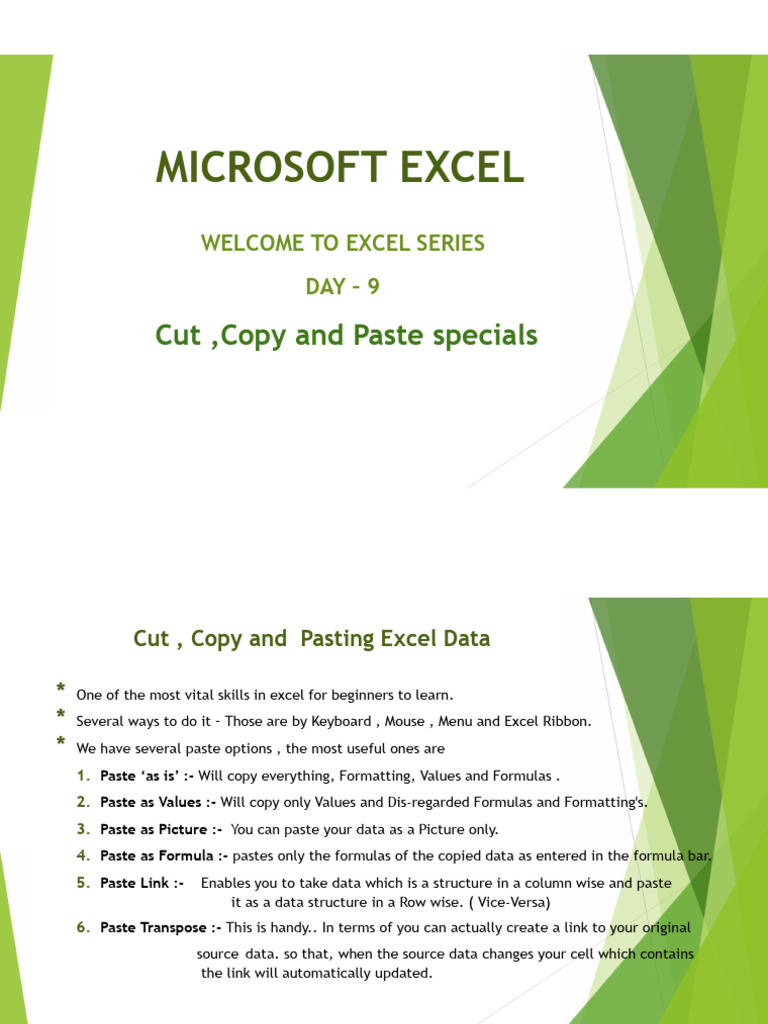 MICROSOFT EXCEL

WELCOME TO EXCEL SERIES

DAY – 9

Cut ,Copy and Paste specials

Cut , Copy and Pasting Excel Data

* One of the most vital skills in excel for beginners to learn.
* Several ways to do it – Those are by Keyboard , Mouse , Menu and Excel Ribbon.
* We have several paste options , the most useful ones are

1. Paste 'as is' :- Will copy everything, Formatting, Values and Formulas .
2. Paste as Values :- Will copy only Values and Dis-regarded Formulas and Formatting's.
3. Paste as Picture :- You can paste your data as a Picture only.
4. Paste as Formula :- pastes only the formulas of the copied data as entered in the formula bar.
5. Paste Link :- Enables you to take data which is a structure in a column wise and paste it as a data structure in a Row wise. ( Vice-Versa)
6. Paste Transpose :- This is handy.. In terms of you can actually create a link to your original source data. so that, when the source data changes your cell which contains the link will automatically updated.